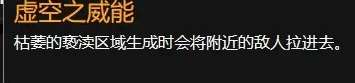 虚空之威能

枯萎的亵渎区域生成时会将附近的敌人拉进去。